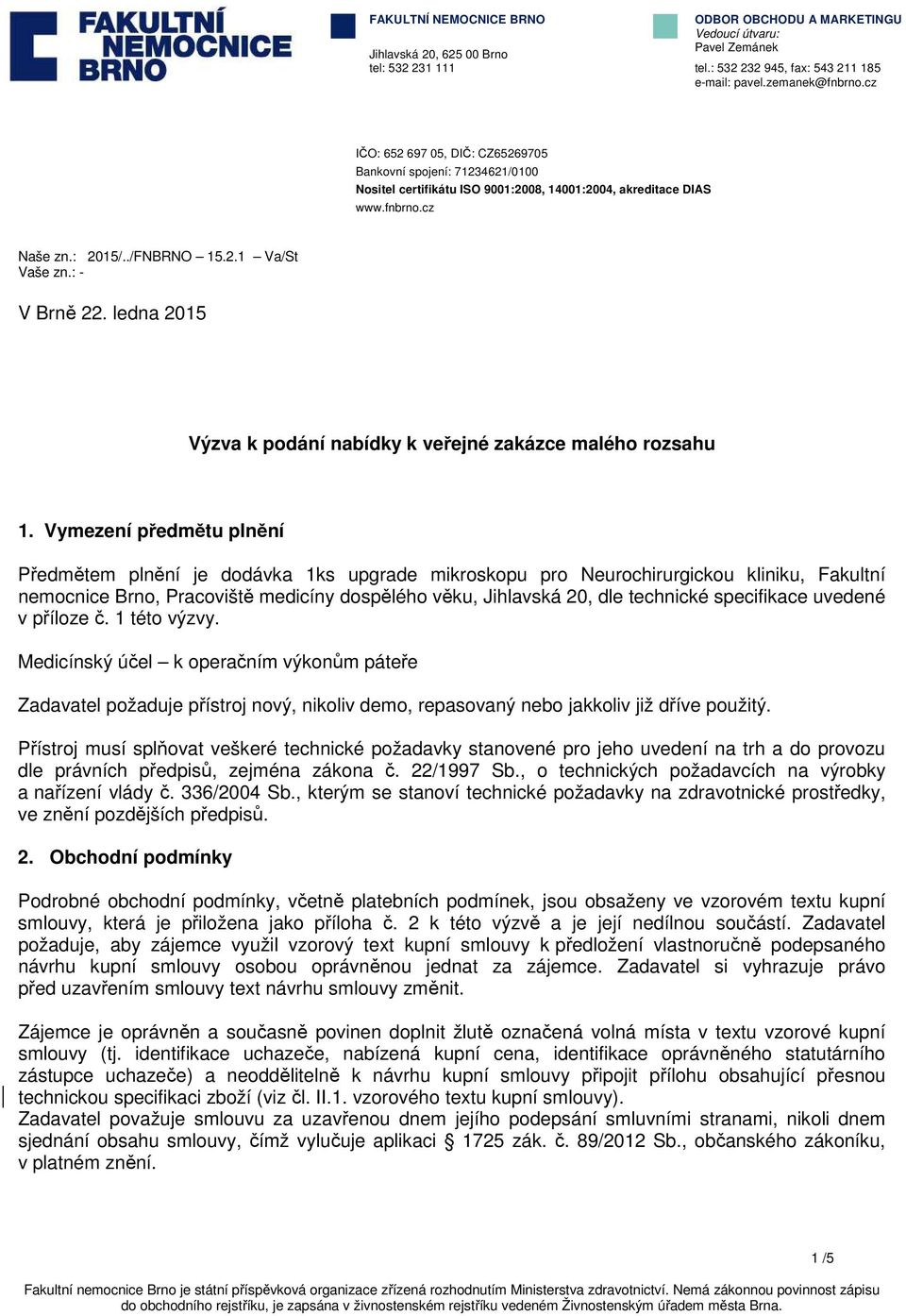 FAKULTNÍ NEMOCNICE BRNO

FAKULTNÍ NEMOCNICE BRNO
Jihlavská 20, 625 00 Brno
tel: 532 231 111

ODBOR OBCHODU A MARKETINGU
Vedoucí útvaru:
Pavel Zemánek
tel.: 532 232 945, fax: 543 211 185
e-mail: pavel.zemanek@fnbrno.cz

IČO: 652 697 05, DIČ: CZ65269705
Bankovní spojení: 71234621/0100
Nositel certifikátu ISO 9001:2008, 14001:2004, akreditace DIAS
www.fnbrno.cz

Naše zn.: 2015/../FNBRNO – 15.2.1 – Va/St
Vaše zn.: -

V Brně 22. ledna 2015

Výzva k podání nabídky k veřejné zakázce malého rozsahu

1. Vymezení předmětu plnění

Předmětem plnění je dodávka 1ks upgrade mikroskopu pro Neurochirurgickou kliniku, Fakultní nemocnice Brno, Pracoviště medicíny dospělého věku, Jihlavská 20, dle technické specifikace uvedené v příloze č. 1 této výzvy.

Medicínský účel – k operačním výkonům páteře

Zadavatel požaduje přístroj nový, nikoliv demo, repasovaný nebo jakkoliv již dříve použitý.

Přístroj musí splňovat veškeré technické požadavky stanovené pro jeho uvedení na trh a do provozu dle právních předpisů, zejména zákona č. 22/1997 Sb., o technických požadavcích na výrobky a nařízení vlády č. 336/2004 Sb., kterým se stanoví technické požadavky na zdravotnické prostředky, ve znění pozdějších předpisů.

2. Obchodní podmínky

Podrobné obchodní podmínky, včetně platebních podmínek, jsou obsaženy ve vzorovém textu kupní smlouvy, která je přiložena jako příloha č. 2 k této výzvě a je její nedílnou součástí. Zadavatel požaduje, aby zájemce využil vzorový text kupní smlouvy k předložení vlastnoručně podepsaného návrhu kupní smlouvy osobou oprávněnou jednat za zájemce. Zadavatel si vyhrazuje právo před uzavřením smlouvy text návrhu smlouvy změnit.

Zájemce je oprávněn a současně povinen doplnit žlutě označená volná místa v textu vzorové kupní smlouvy (tj. identifikace uchazeče, nabízená kupní cena, identifikace oprávněného statutárního zástupce uchazeče) a neoddělitelně k návrhu kupní smlouvy připojit přílohu obsahující přesnou technickou specifikaci zboží (viz čl. II.1. vzorového textu kupní smlouvy).
Zadavatel považuje smlouvu za uzavřenou dnem jejího podepsání smluvními stranami, nikoli dnem sjednání obsahu smlouvy, čímž vylučuje aplikaci § 1725 zák. č. 89/2012 Sb., občanského zákoníku, v platném znění.

1 /5

Fakultní nemocnice Brno je státní příspěvková organizace zřízená rozhodnutím Ministerstva zdravotnictví. Nemá zákonnou povinnost zápisu do obchodního rejstříku, je zapsána v živnostenském rejstříku vedeném Živnostenským úřadem města Brna.